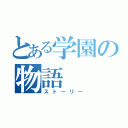 とある学園の物語
ストーリー